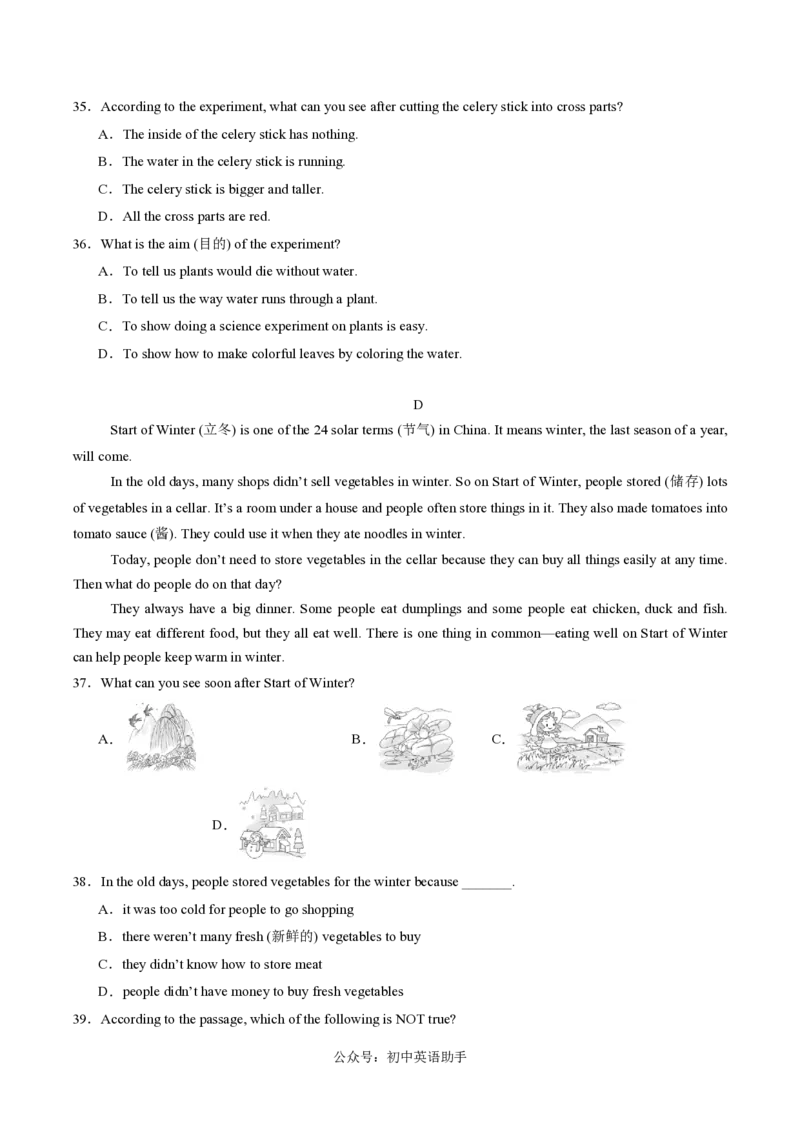 35．According to the experiment, what can you see after cutting the celery stick into cross parts?

A．The inside of the celery stick has nothing.

B．The water in the celery stick is running.

C．The celery stick is bigger and taller.

D．All the cross parts are red.

36．What is the aim (目的) of the experiment?

A．To tell us plants would die without water.

B．To tell us the way water runs through a plant.

C．To show doing a science experiment on plants is easy.

D．To show how to make colorful leaves by coloring the water.

D

Start of Winter (立冬) is one of the 24 solar terms (节气) in China. It means winter, the last season of a year, will come.

In the old days, many shops didn't sell vegetables in winter. So on Start of Winter, people stored (储存) lots of vegetables in a cellar. It's a room under a house and people often store things in it. They also made tomatoes into tomato sauce (酱). They could use it when they ate noodles in winter.

Today, people don't need to store vegetables in the cellar because they can buy all things easily at any time. Then what do people do on that day?

They always have a big dinner. Some people eat dumplings and some people eat chicken, duck and fish. They may eat different food, but they all eat well. There is one thing in common—eating well on Start of Winter can help people keep warm in winter.

37．What can you see soon after Start of Winter?

A．

B．

C．

D．

38．In the old days, people stored vegetables for the winter because _______.

A．it was too cold for people to go shopping

B．there weren't many fresh (新鲜的) vegetables to buy

C．they didn't know how to store meat

D．people didn't have money to buy fresh vegetables

39．According to the passage, which of the following is NOT true?

公众号：初中英语助手